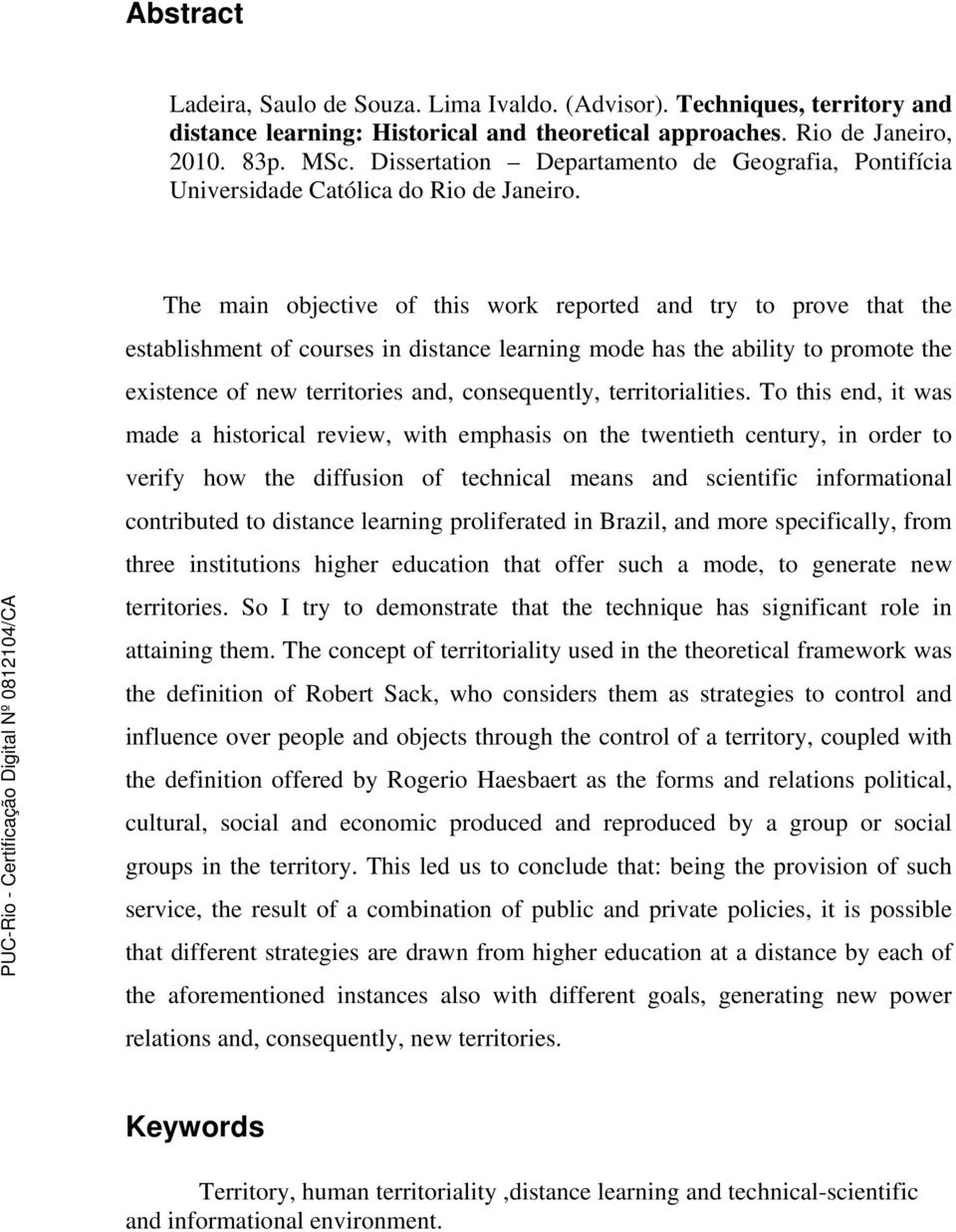 Abstract

Ladeira, Saulo de Souza. Lima Ivaldo. (Advisor). Techniques, territory and distance learning: Historical and theoretical approaches. Rio de Janeiro, 2010. 83p. MSc. Dissertation – Departamento de Geografia, Pontifícia Universidade Católica do Rio de Janeiro.

The main objective of this work reported and try to prove that the establishment of courses in distance learning mode has the ability to promote the existence of new territories and, consequently, territorialities. To this end, it was made a historical review, with emphasis on the twentieth century, in order to verify how the diffusion of technical means and scientific informational contributed to distance learning proliferated in Brazil, and more specifically, from three institutions higher education that offer such a mode, to generate new territories. So I try to demonstrate that the technique has significant role in attaining them. The concept of territoriality used in the theoretical framework was the definition of Robert Sack, who considers them as strategies to control and influence over people and objects through the control of a territory, coupled with the definition offered by Rogerio Haesbaert as the forms and relations political, cultural, social and economic produced and reproduced by a group or social groups in the territory. This led us to conclude that: being the provision of such service, the result of a combination of public and private policies, it is possible that different strategies are drawn from higher education at a distance by each of the aforementioned instances also with different goals, generating new power relations and, consequently, new territories.

Keywords

Territory, human territoriality ,distance learning and technical-scientific and informational environment.

PUC-Rio - Certificação Digital Nº 0812104/CA